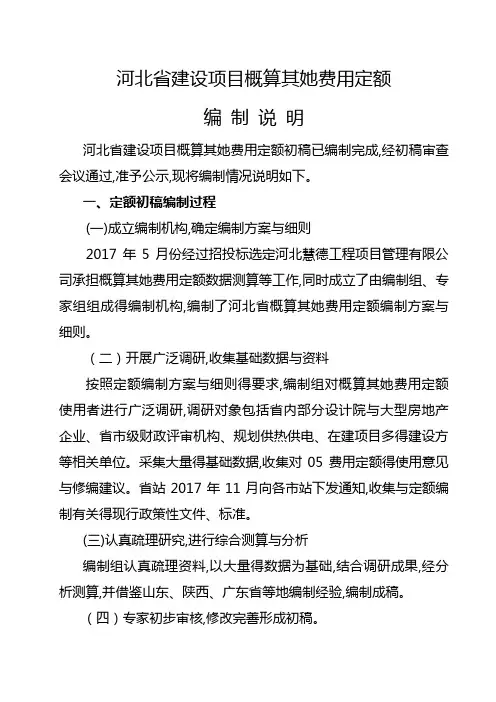 河北省建设项目概算其她费用定额

编 制 说 明

河北省建设项目概算其她费用定额初稿已编制完成,经初稿审查会议通过,准予公示,现将编制情况说明如下。

一、定额初稿编制过程

(一)成立编制机构,确定编制方案与细则

2017 年 5 月份经过招投标选定河北慧德工程项目管理有限公司承担概算其她费用定额数据测算等工作,同时成立了由编制组、专家组组成得编制机构,编制了河北省概算其她费用定额编制方案与细则。

（二）开展广泛调研,收集基础数据与资料

按照定额编制方案与细则得要求,编制组对概算其她费用定额使用者进行广泛调研,调研对象包括省内部分设计院与大型房地产企业、省市级财政评审机构、规划供热供电、在建项目多得建设方等相关单位。采集大量得基础数据,收集对 05 费用定额得使用意见与修编建议。省站 2017 年 11 月向各市站下发通知,收集与定额编制有关得现行政策性文件、标准。

(三)认真疏理研究,进行综合测算与分析

编制组认真疏理资料,以大量得数据为基础,结合调研成果,经分析测算,并借鉴山东、陕西、广东省等地编制经验,编制成稿。

（四）专家初步审核,修改完善形成初稿。